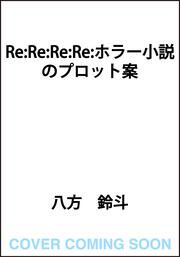 Re:Re:Re:Re:ホラー小説のプロット案

八方　鈴斗

COVER COMING SOON